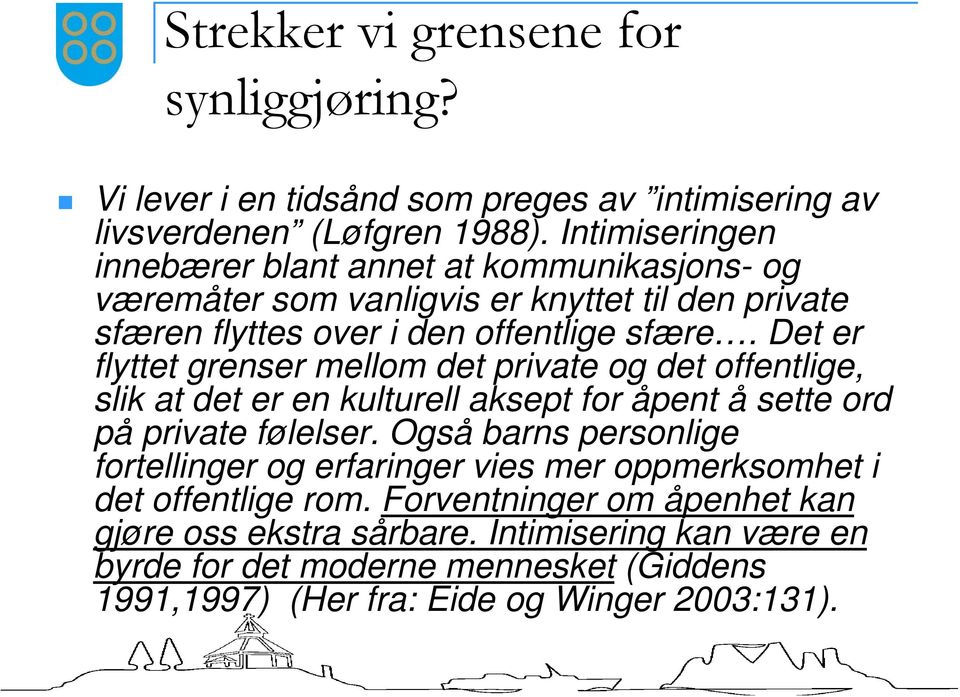 Strekker vi grensene for synliggjøring?

Vi lever i en tidsånd som preges av ”intimisering av livsverdenen” (Løfgren 1988). Intimiseringen innebærer blant annet at kommunikasjons- og væremåter som vanligvis er knyttet til den private sfæren flyttes over i den offentlige sfære…. Det er flyttet grenser mellom det private og det offentlige, slik at det er en kulturell aksept for åpent å sette ord på private følelser. Også barns personlige fortellinger og erfaringer vies mer oppmerksomhet i det offentlige rom. Forventninger om åpenhet kan gjøre oss ekstra sårbare. Intimisering kan være en byrde for det moderne mennesket (Giddens 1991,1997) (Her fra: Eide og Winger 2003:131).